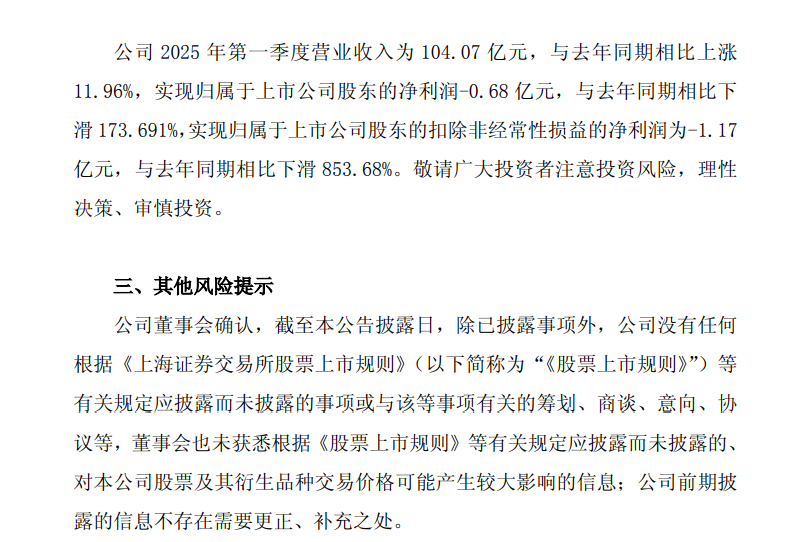 公司 2025 年第一季度营业收入为 104.07 亿元，与去年同期相比上涨 11.96%，实现归属于上市公司股东的净利润-0.68 亿元，与去年同期相比下滑 173.691%,实现归属于上市公司股东的扣除非经常性损益的净利润为-1.17 亿元，与去年同期相比下滑 853.68%。敬请广大投资者注意投资风险，理性决策、审慎投资。

三、其他风险提示

公司董事会确认，截至本公告披露日，除已披露事项外，公司没有任何根据《上海证券交易所股票上市规则》（以下简称为“《股票上市规则》”）等有关规定应披露而未披露的事项或与该等事项有关的筹划、商谈、意向、协议等，董事会也未获悉根据《股票上市规则》等有关规定应披露而未披露的、对本公司股票及其衍生品种交易价格可能产生较大影响的信息；公司前期披露的信息不存在需要更正、补充之处。